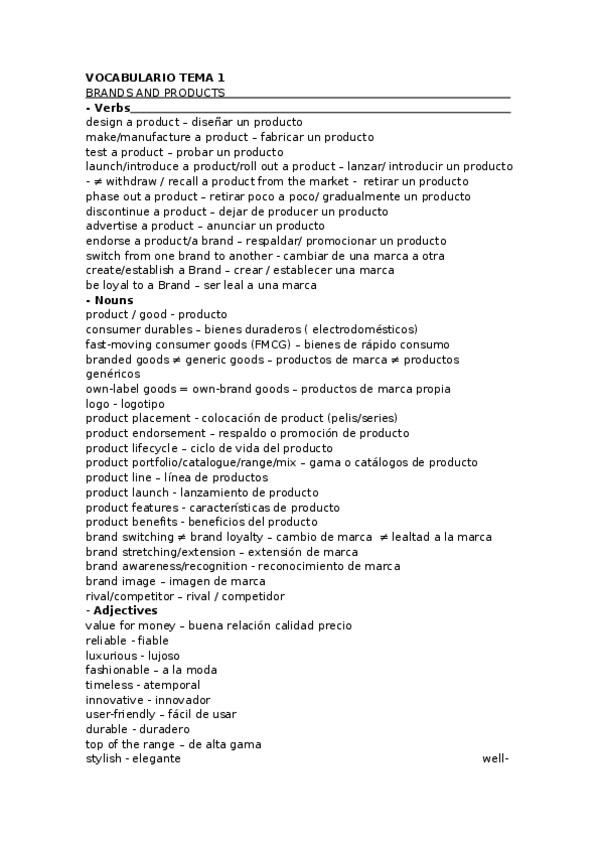 VOCABULARIO TEMA 1
BRANDS AND PRODUCTS
- Verbs
design a product – diseñar un producto
make/manufacture a product – fabricar un producto
test a product – probar un producto
launch/introduce a product/roll out a product – lanzar/ introducir un producto - ≠ withdraw / recall a product from the market - retirar un producto
phase out a product – retirar poco a poco/ gradualmente un producto
discontinue a product – dejar de producer un producto
advertise a product – anunciar un producto
endorse a product/a brand – respaldar/ promocionar un producto
switch from one brand to another - cambiar de una marca a otra
create/establish a Brand – crear / establecer una marca
be loyal to a Brand – ser leal a una marca
- Nouns
product / good - producto
consumer durables – bienes duraderos ( electrodomésticos)
fast-moving consumer goods (FMCG) – bienes de rápido consumo
branded goods ≠ generic goods – productos de marca ≠ productos genéricos
own-label goods = own-brand goods – productos de marca propia
logo - logotipo
product placement - colocación de product (pelis/series)
product endorsement – respaldo o promoción de producto
product lifecycle – ciclo de vida del producto
product portfolio/catalogue/range/mix – gama o catálogos de producto
product line – línea de productos
product launch - lanzamiento de producto
product features - características de producto
product benefits - beneficios del producto
brand switching ≠ brand loyalty – cambio de marca ≠ lealtad a la marca
brand stretching/extension – extensión de marca
brand awareness/recognition - reconocimiento de marca
brand image – imagen de marca
rival/competitor – rival / competidor
- Adjectives
value for money – buena relación calidad precio
reliable - fiable
luxurious - lujoso
fashionable – a la moda
timeless - atemporal
innovative - innovador
user-friendly – fácil de usar
durable - duradero
top of the range – de alta gama
stylish - elegante well-